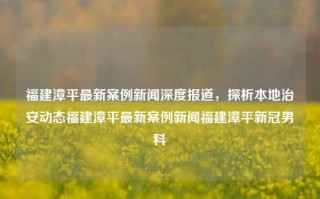 福建漳平最新案例新闻深度报道，探析本地治安动态福建漳平最新案例新闻福建漳平新冠男科